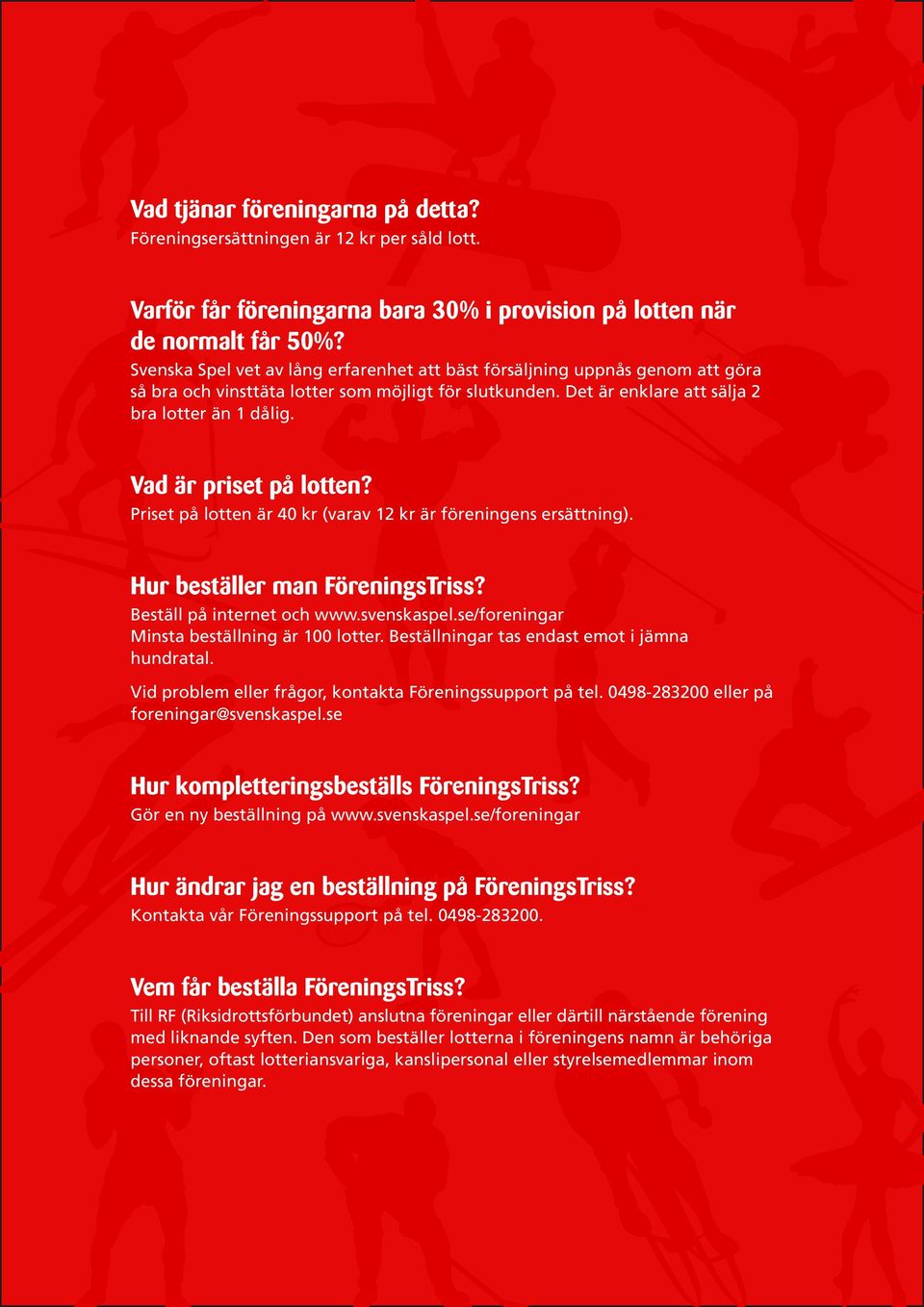 Vad tjänar föreningarna på detta?
Föreningsersättningen är 12 kr per såld lott.

Varför får föreningarna bara 30% i provision på lotten när de normalt får 50%?
Svenska Spel vet av lång erfarenhet att bäst försäljning uppnås genom att göra så bra och vinsttäta lotter som möjligt för slutkunden. Det är enklare att sälja 2 bra lotter än 1 dålig.

Vad är priset på lotten?
Priset på lotten är 40 kr (varav 12 kr är föreningens ersättning).

Hur beställer man FöreningsTriss?
Beställ på internet och www.svenskaspel.se/foreningar
Minsta beställning är 100 lotter. Beställningar tas endast emot i jämna hundratal.

Vid problem eller frågor, kontakta Föreningssupport på tel. 0498-283200 eller på foreningar@svenskaspel.se

Hur kompletteringsbeställs FöreningsTriss?
Gör en ny beställning på www.svenskaspel.se/foreningar

Hur ändrar jag en beställning på FöreningsTriss?
Kontakta vår Föreningssupport på tel. 0498-283200.

Vem får beställa FöreningsTriss?
Till RF (Riksidrottsförbundet) anslutna föreningar eller därtill närstående förening med liknande syften. Den som beställer lotterna i föreningens namn är behöriga personer, oftast lotteriansvariga, kanslipersonal eller styrelsemedlemmar inom dessa föreningar.